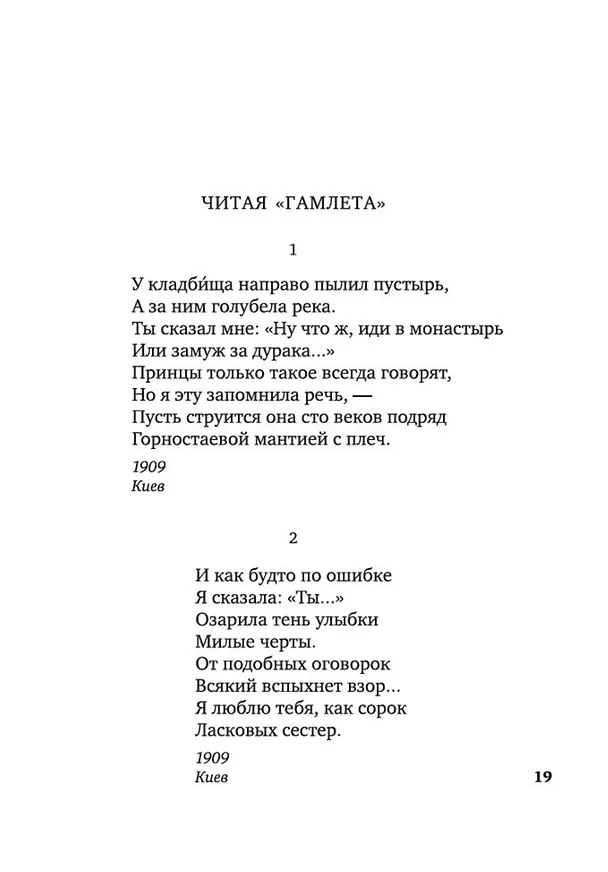 ЧИТАЯ «ГАМЛЕТА»

1

У кладби́ща направо пылил пустырь,
А за ним голубела река.
Ты сказал мне: «Ну что ж, иди в монастырь
Или замуж за дурака...»
Принцы только такое всегда говорят,
Но я эту запомнила речь, —
Пусть струится она сто веков подряд
Горностаевой мантией с плеч.

1909
Киев

2

И как будто по ошибке
Я сказала: «Ты...»
Озарила тень улыбки
Милые черты.
От подобных оговорок
Всякий вспыхнет взор...
Я люблю тебя, как сорок
Ласковых сестер.

1909
Киев

19